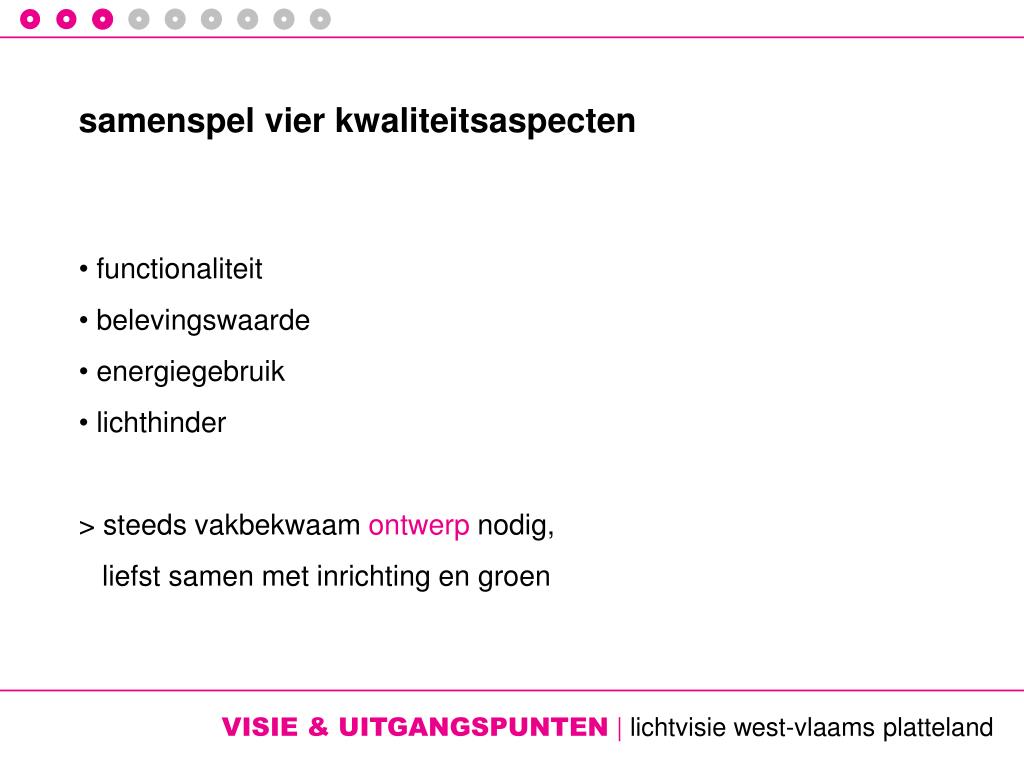 samenspel vier kwaliteitsaspecten

• functionaliteit
• belevingswaarde
• energiegebruik
• lichthinder

> steeds vakbekwaam ontwerp nodig,
liefst samen met inrichting en groen

VISIE & UITGANGSPUNTEN | lichtvisie west-vlaams platteland